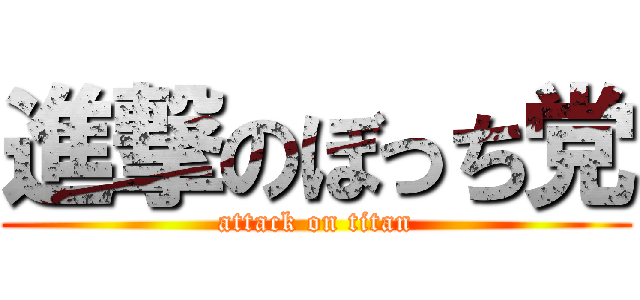 進撃のぼっち党
attack on titan